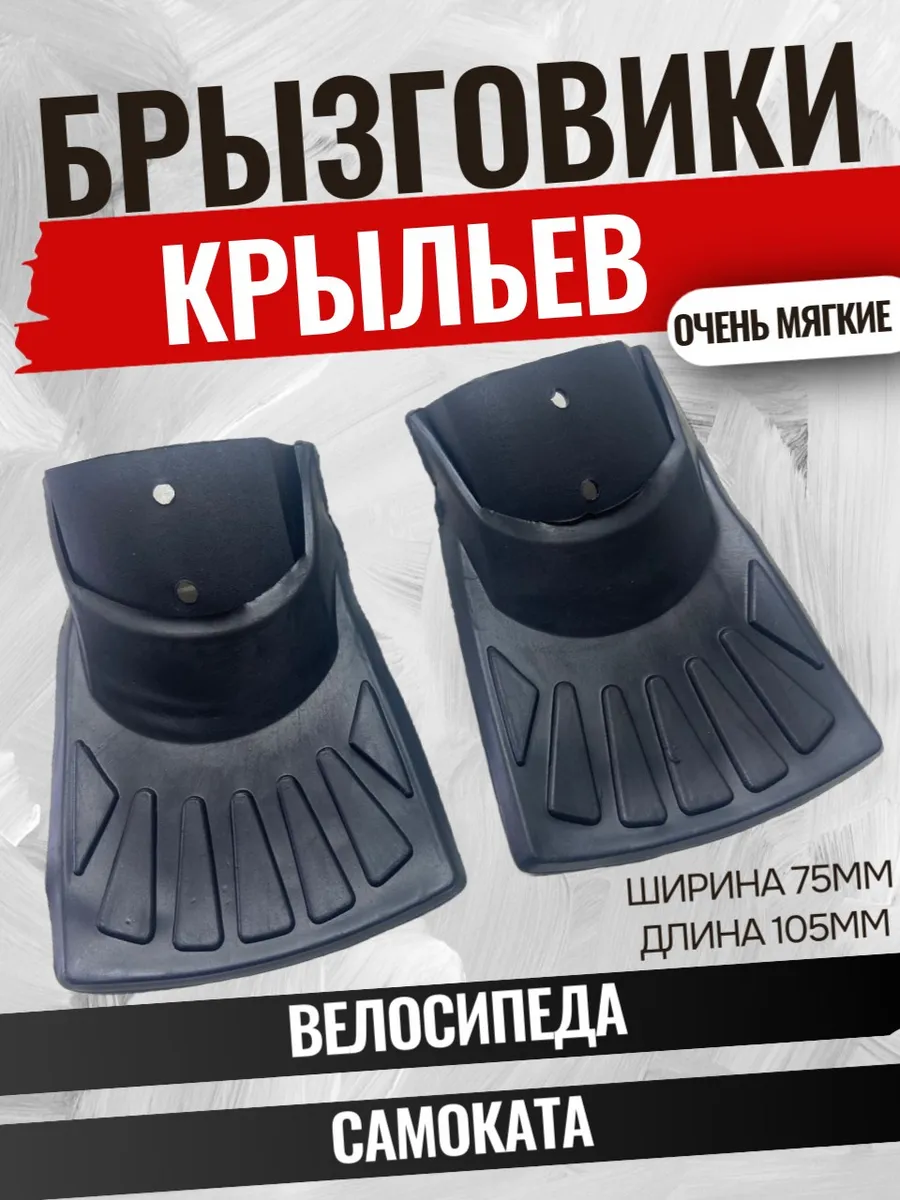 БРЫЗГОВИКИ
КРЫЛЬЕВ
ОЧЕНЬ МЯГКИЕ

ШИРИНА 75ММ
ДЛИНА 105ММ

ВЕЛОСИПЕДА
САМОКАТА